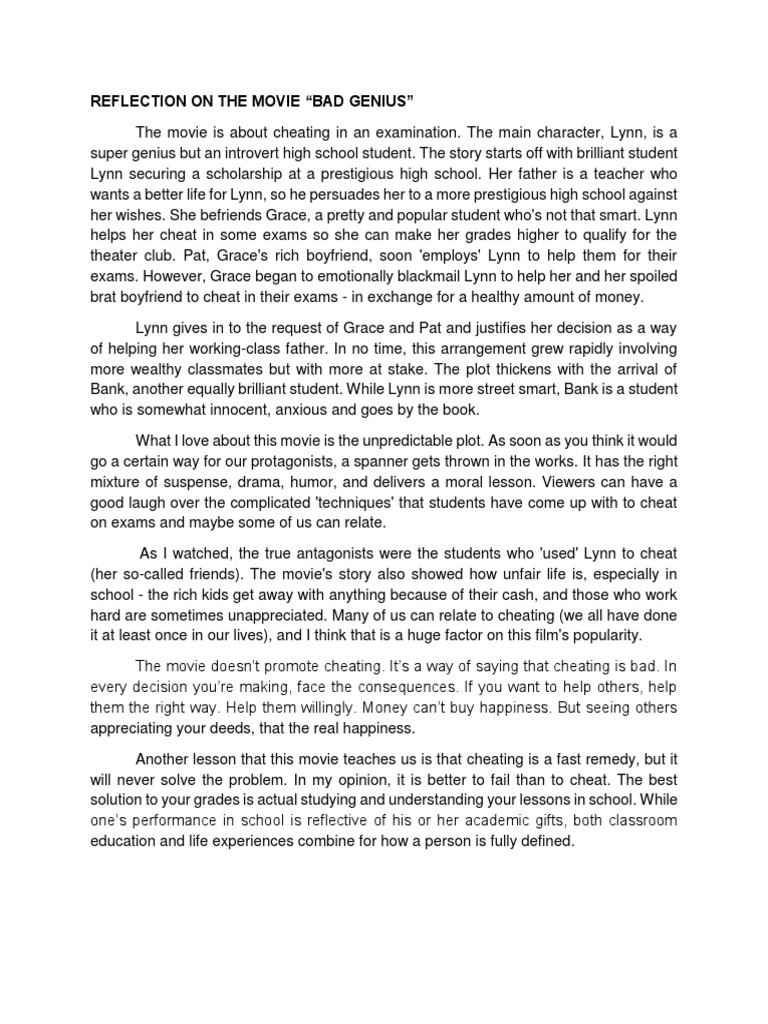 REFLECTION ON THE MOVIE “BAD GENIUS”

The movie is about cheating in an examination. The main character, Lynn, is a super genius but an introvert high school student. The story starts off with brilliant student Lynn securing a scholarship at a prestigious high school. Her father is a teacher who wants a better life for Lynn, so he persuades her to a more prestigious high school against her wishes. She befriends Grace, a pretty and popular student who's not that smart. Lynn helps her cheat in some exams so she can make her grades higher to qualify for the theater club. Pat, Grace's rich boyfriend, soon 'employs' Lynn to help them for their exams. However, Grace began to emotionally blackmail Lynn to help her and her spoiled brat boyfriend to cheat in their exams - in exchange for a healthy amount of money.

Lynn gives in to the request of Grace and Pat and justifies her decision as a way of helping her working-class father. In no time, this arrangement grew rapidly involving more wealthy classmates but with more at stake. The plot thickens with the arrival of Bank, another equally brilliant student. While Lynn is more street smart, Bank is a student who is somewhat innocent, anxious and goes by the book.

What I love about this movie is the unpredictable plot. As soon as you think it would go a certain way for our protagonists, a spanner gets thrown in the works. It has the right mixture of suspense, drama, humor, and delivers a moral lesson. Viewers can have a good laugh over the complicated 'techniques' that students have come up with to cheat on exams and maybe some of us can relate.

As I watched, the true antagonists were the students who 'used' Lynn to cheat (her so-called friends). The movie's story also showed how unfair life is, especially in school - the rich kids get away with anything because of their cash, and those who work hard are sometimes unappreciated. Many of us can relate to cheating (we all have done it at least once in our lives), and I think that is a huge factor on this film's popularity.

The movie doesn't promote cheating. It's a way of saying that cheating is bad. In every decision you're making, face the consequences. If you want to help others, help them the right way. Help them willingly. Money can't buy happiness. But seeing others appreciating your deeds, that the real happiness.

Another lesson that this movie teaches us is that cheating is a fast remedy, but it will never solve the problem. In my opinion, it is better to fail than to cheat. The best solution to your grades is actual studying and understanding your lessons in school. While one's performance in school is reflective of his or her academic gifts, both classroom education and life experiences combine for how a person is fully defined.